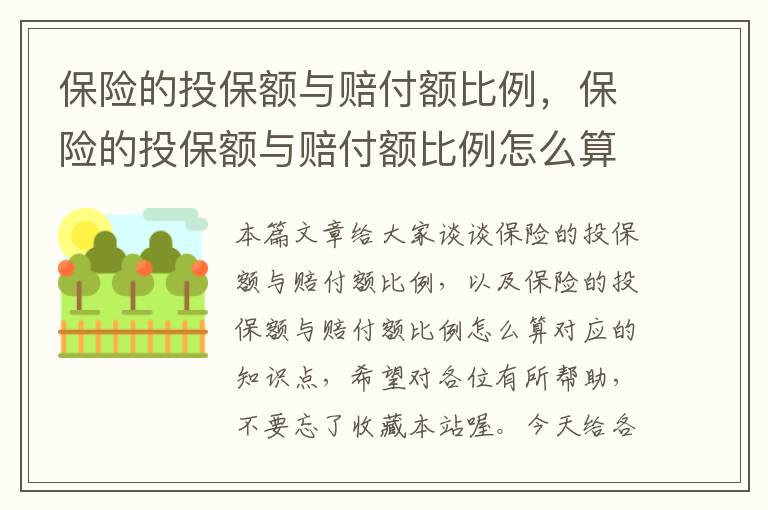 保险的投保额与赔付额比例，保险的投保额与赔付额比例怎么算

本篇文章给大家谈谈保险的投保额与赔付额比例，以及保险的投保额与赔付额比例怎么算对应的知识点，希望对各位有所帮助，不要忘了收藏本站喔。今天给各